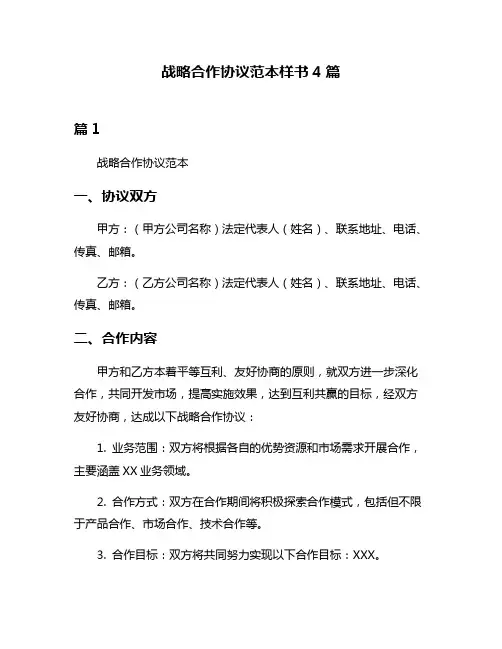 战略合作协议范本样书 4 篇

篇 1

战略合作协议范本

一、协议双方

甲方：（甲方公司名称）法定代表人（姓名）、联系地址、电话、传真、邮箱。

乙方：（乙方公司名称）法定代表人（姓名）、联系地址、电话、传真、邮箱。

二、合作内容

甲方和乙方本着平等互利、友好协商的原则，就双方进一步深化合作，共同开发市场，提高实施效果，达到互利共赢的目标，经双方友好协商，达成以下战略合作协议：

1. 业务范围：双方将根据各自的优势资源和市场需求开展合作，主要涵盖 XX 业务领域。

2. 合作方式：双方在合作期间将积极探索合作模式，包括但不限于产品合作、市场合作、技术合作等。

3. 合作目标：双方将共同努力实现以下合作目标：XXX。